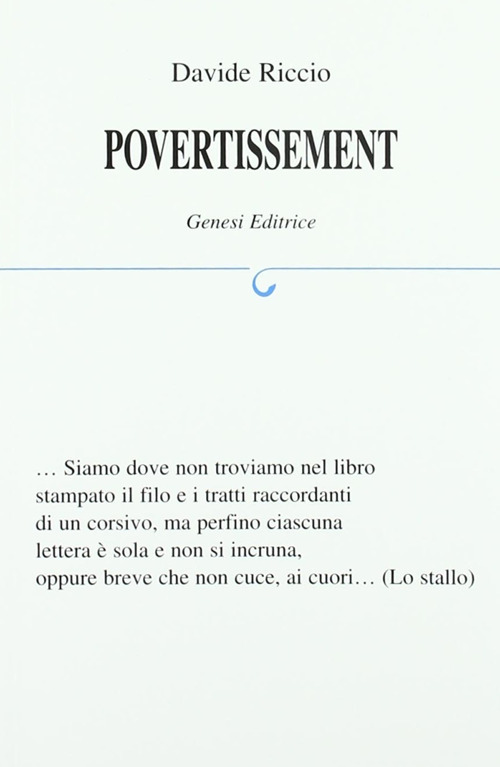 Davide Riccio

POVERTISSEMENT

Genesi Editrice

… Siamo dove non troviamo nel libro
stampato il filo e i tratti raccordanti
di un corsivo, ma perfino ciascuna
lettera è sola e non si incruna,
oppure breve che non cuce, ai cuori… (Lo stallo)